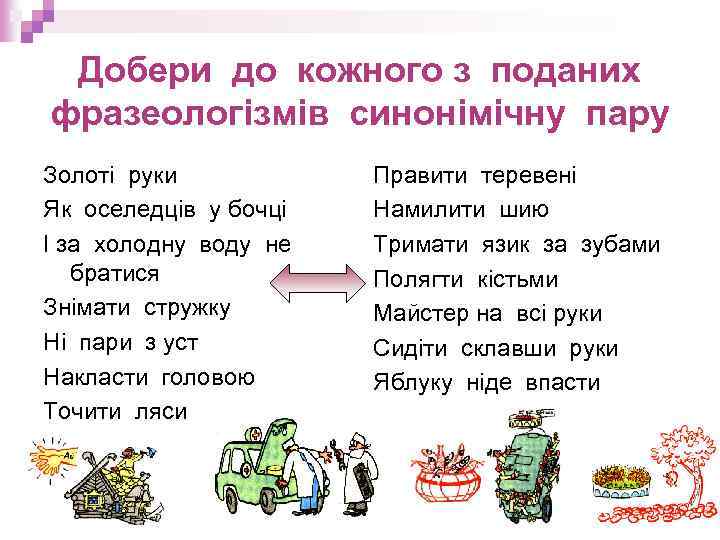 Добери до кожного з поданих фразеологізмів синонімічну пару

Золоті руки
Як оселедців у бочці
І за холодну воду не братися
Знімати стружку
Ні пари з уст
Накласти головою
Точити ляси

Правити теревені
Намилити шию
Тримати язик за зубами
Полягти кістьми
Майстер на всі руки
Сидіти склавши руки
Яблуку ніде впасти